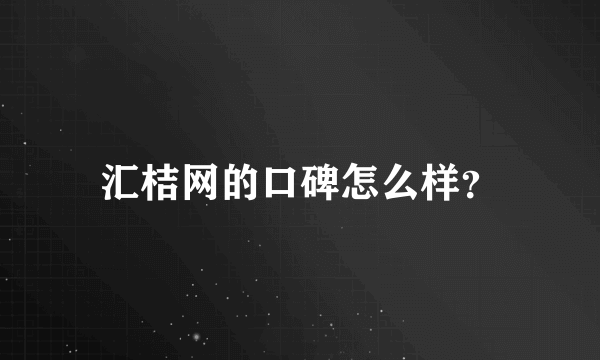 汇桔网的口碑怎么样?